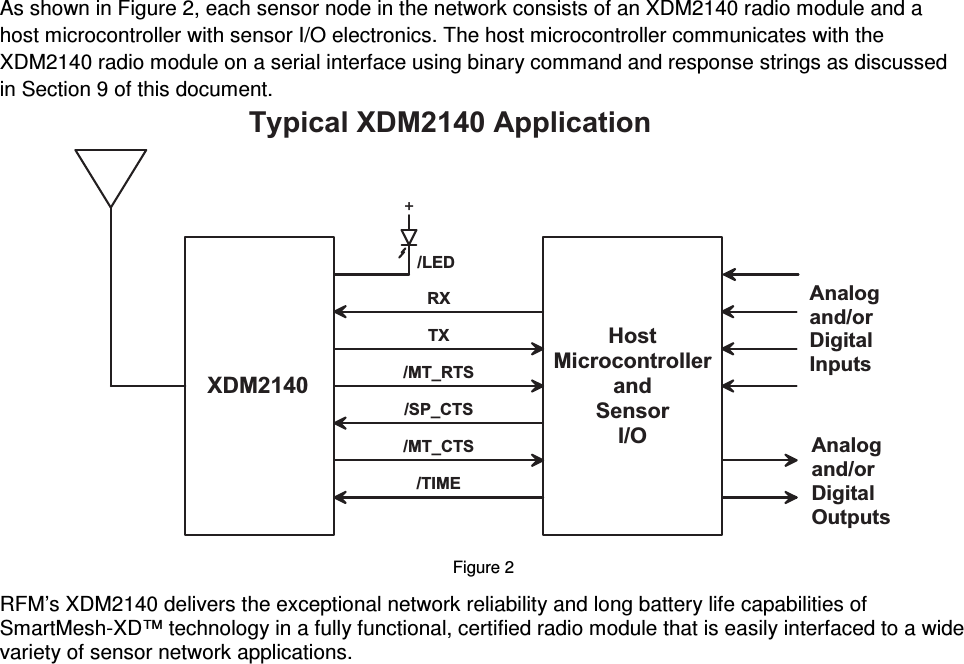 As shown in Figure 2, each sensor node in the network consists of an XDM2140 radio module and a host microcontroller with sensor I/O electronics. The host microcontroller communicates with the XDM2140 radio module on a serial interface using binary command and response strings as discussed in Section 9 of this document.

Typical XDM2140 Application

+

/LED

RX

TX

/MT_RTS

/SP_CTS

/MT_CTS

/TIME

XDM2140

Host Microcontroller and Sensor I/O

Analog and/or Digital Inputs

Analog and/or Digital Outputs

Figure 2

RFM's XDM2140 delivers the exceptional network reliability and long battery life capabilities of SmartMesh-XD™ technology in a fully functional, certified radio module that is easily interfaced to a wide variety of sensor network applications.